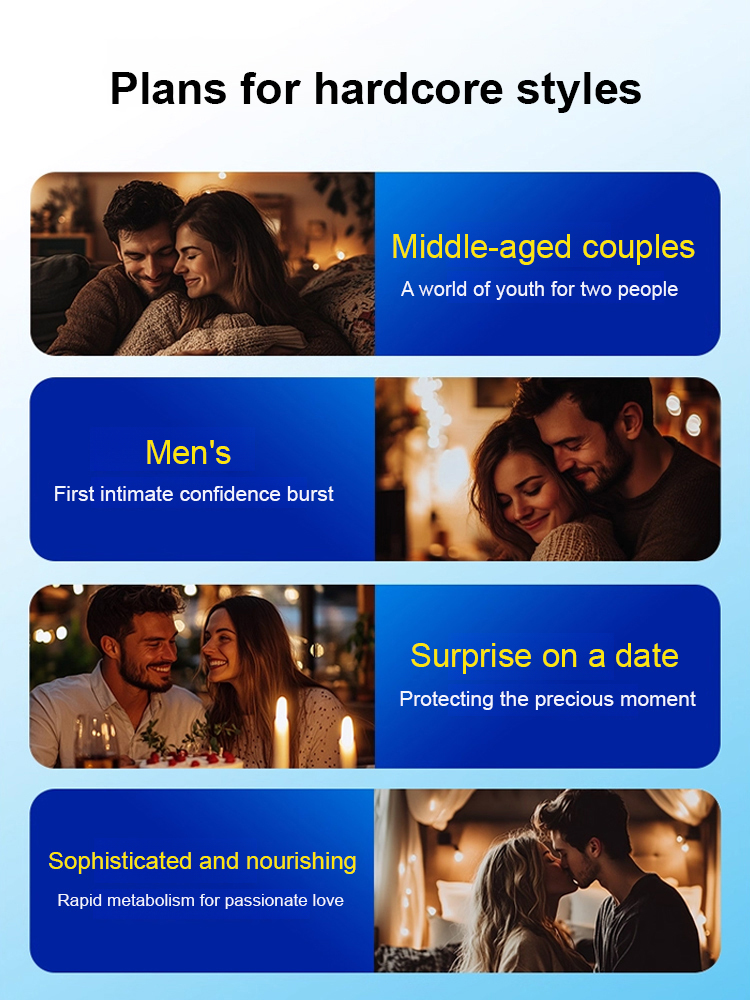 Plans for hardcore styles

Middle-aged couples
A world of youth for two people

Men's
First intimate confidence burst

Surprise on a date
Protecting the precious moment

Sophisticated and nourishing
Rapid metabolism for passionate love